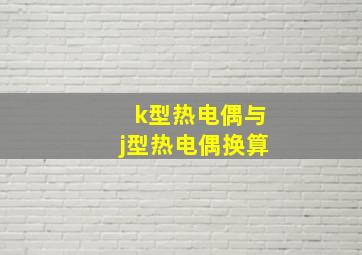 k型热电偶与
j型热电偶换算